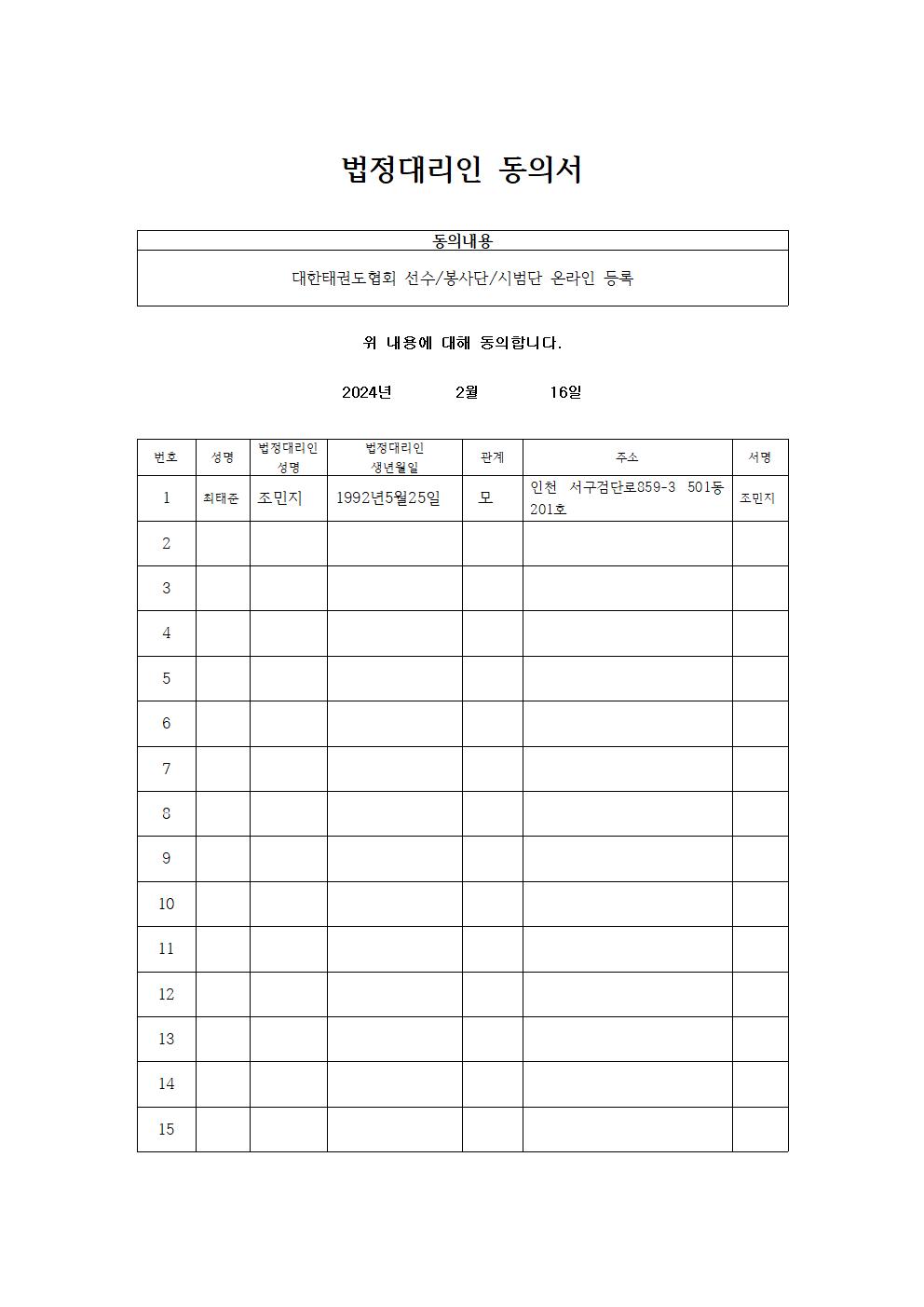 법정대리인 동의서

| 동의내용 |
|---|
| 대한태권도협회 선수/봉사단/시범단 온라인 등록 |

위 내용에 대해 동의합니다.

2024년 2월 16일

| 번호 | 성명 | 법정대리인 성명 | 법정대리인 생년월일 | 관계 | 주소 | 서명 |
|---|---|---|---|---|---|---|
| 1 | 최태준 | 조민지 | 1992년5월25일 | 모 | 인천 서구검단로859-3 501동 201호 | 조민지 |
| 2 | | | | | | |
| 3 | | | | | | |
| 4 | | | | | | |
| 5 | | | | | | |
| 6 | | | | | | |
| 7 | | | | | | |
| 8 | | | | | | |
| 9 | | | | | | |
| 10 | | | | | | |
| 11 | | | | | | |
| 12 | | | | | | |
| 13 | | | | | | |
| 14 | | | | | | |
| 15 | | | | | | |